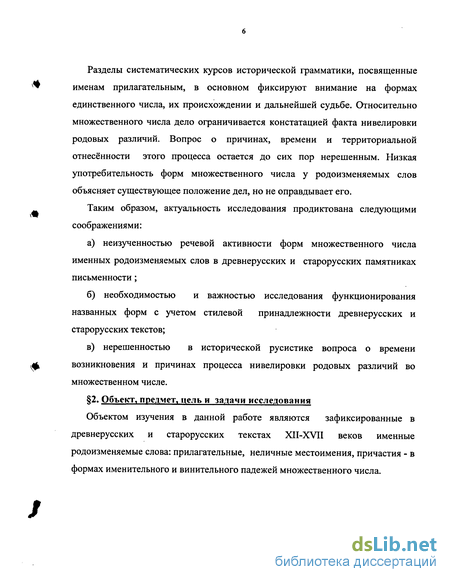 6

Разделы систематических курсов исторической грамматики, посвященные именам прилагательным, в основном фиксируют внимание на формах единственного числа, их происхождении и дальнейшей судьбе. Относительно множественного числа дело ограничивается констатацией факта нивелировки родовых различий. Вопрос о причинах, времени и территориальной отнесённости этого процесса остается до сих пор нерешенным. Низкая употребительность форм множественного числа у родоизменяемых слов объясняет существующее положение дел, но не оправдывает его.

Таким образом, актуальность исследования продиктована следующими соображениями:

а) неизученностью речевой активности форм множественного числа именных родоизменяемых слов в древнерусских и старорусских памятниках письменности ;

б) необходимостью и важностью исследования функционирования названных форм с учетом стилевой принадлежности древнерусских и старорусских текстов;

в) нерешенностью в исторической русистике вопроса о времени возникновения и причинах процесса нивелировки родовых различий во множественном числе.

§2. Объект, предмет, цель и задачи исследования

Объектом изучения в данной работе являются зафиксированные в древнерусских и старорусских текстах XII-XVII веков именные родоизменяемые слова: прилагательные, неличные местоимения, причастия - в формах именительного и винительного падежей множественного числа.

dsLib.net
библиотека диссертаций